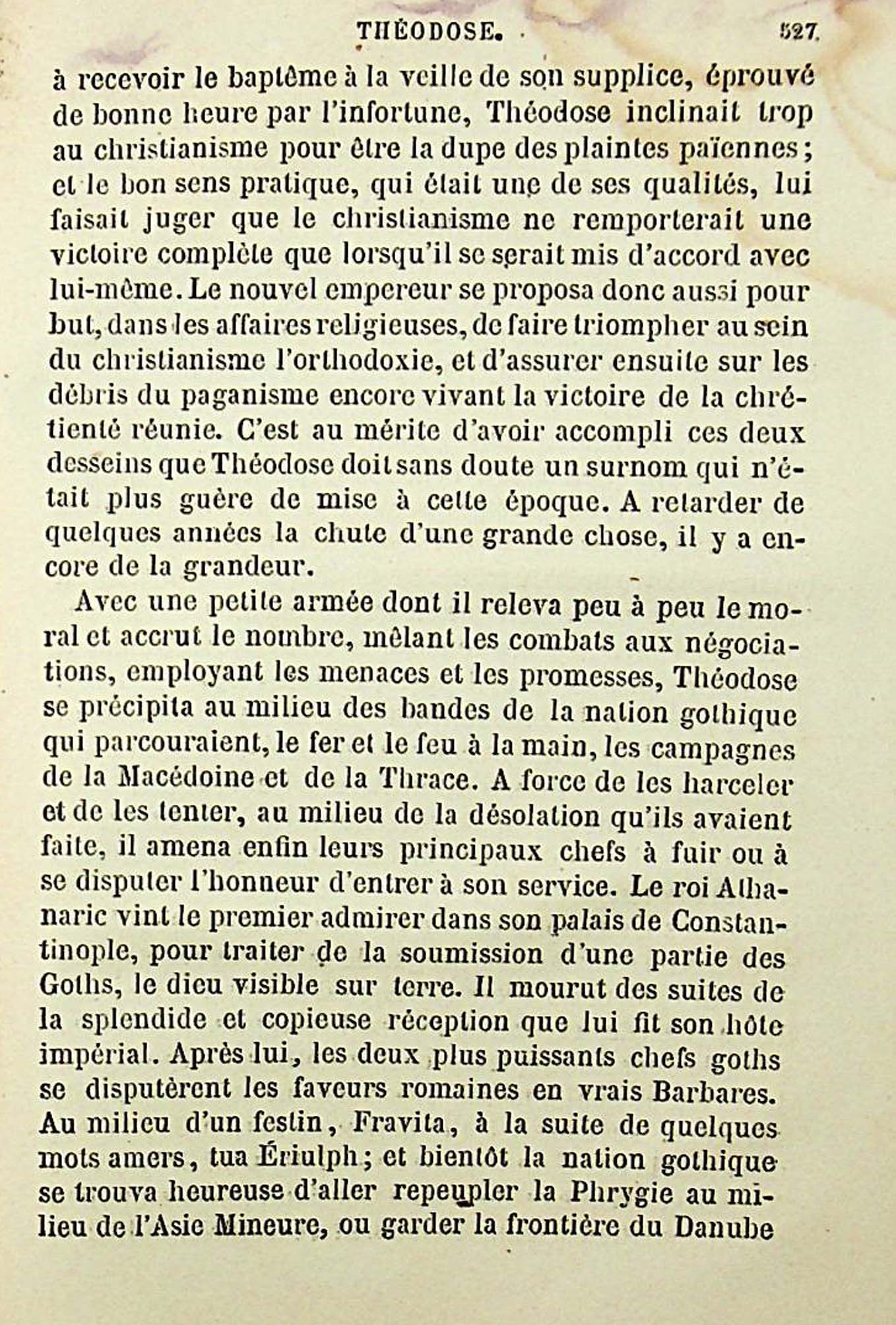 THÉODOSE. 527

à recevoir le baptême à la veille de son supplice, éprouvé de bonne heure par l'infortune, Théodose inclinait trop au christianisme pour être la dupe des plaintes païennes; et le bon sens pratique, qui était une de ses qualités, lui faisait juger que le christianisme ne remporterait une victoire complète que lorsqu'il se serait mis d'accord avec lui-même. Le nouvel empereur se proposa donc aussi pour but, dans les affaires religieuses, de faire triompher au sein du christianisme l'orthodoxie, et d'assurer ensuite sur les débris du paganisme encore vivant la victoire de la chrétienté réunie. C'est au mérite d'avoir accompli ces deux desseins que Théodose doit sans doute un surnom qui n'était plus guère de mise à cette époque. A retarder de quelques années la chute d'une grande chose, il y a encore de la grandeur.

Avec une petite armée dont il releva peu à peu le moral et accrut le nombre, mêlant les combats aux négociations, employant les menaces et les promesses, Théodose se précipita au milieu des bandes de la nation gothique qui parcouraient, le fer et le feu à la main, les campagnes de la Macédoine et de la Thrace. A force de les harceler et de les tenter, au milieu de la désolation qu'ils avaient faite, il amena enfin leurs principaux chefs à fuir ou à se disputer l'honneur d'entrer à son service. Le roi Athanaric vint le premier admirer dans son palais de Constantinople, pour traiter de la soumission d'une partie des Goths, le dieu visible sur terre. Il mourut des suites de la splendide et copieuse réception que lui fit son hôte impérial. Après lui, les deux plus puissants chefs goths se disputèrent les faveurs romaines en vrais Barbares. Au milieu d'un festin, Fravita, à la suite de quelques mots amers, tua Ériulph; et bientôt la nation gothique se trouva heureuse d'aller repeupler la Phrygie au milieu de l'Asie Mineure, ou garder la frontière du Danube